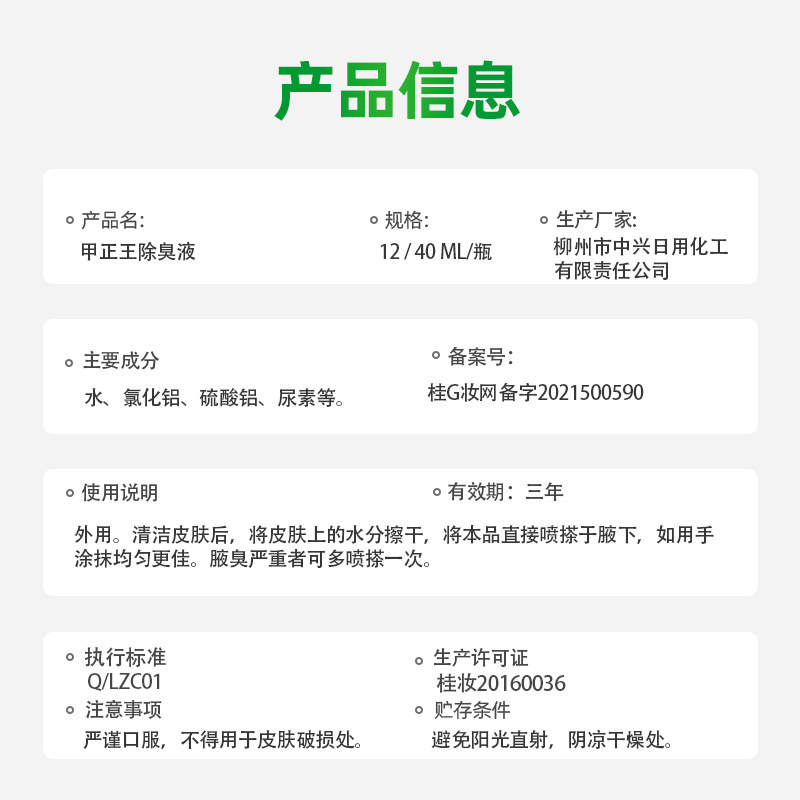 产品信息

产品名:
甲正王除臭液

规格:
12 / 40 ML/瓶

生产厂家:
柳州市中兴日用化工有限责任公司

主要成分
水、氯化铝、硫酸铝、尿素等。

备案号:
桂G妆网备字2021500590

使用说明

有效期：三年

外用。清洁皮肤后，将皮肤上的水分擦干，将本品直接喷搽于腋下，如用手涂抹均匀更佳。腋臭严重者可多喷搽一次。

执行标准
Q/LZC01

生产许可证
桂妆20160036

注意事项
严谨口服，不得用于皮肤破损处。

贮存条件
避免阳光直射，阴凉干燥处。